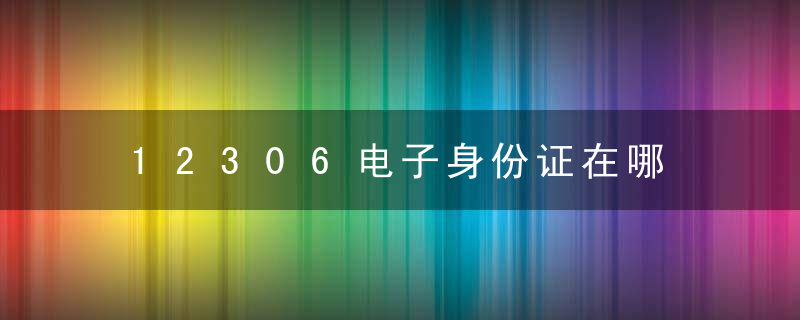 12306电子身份证在哪